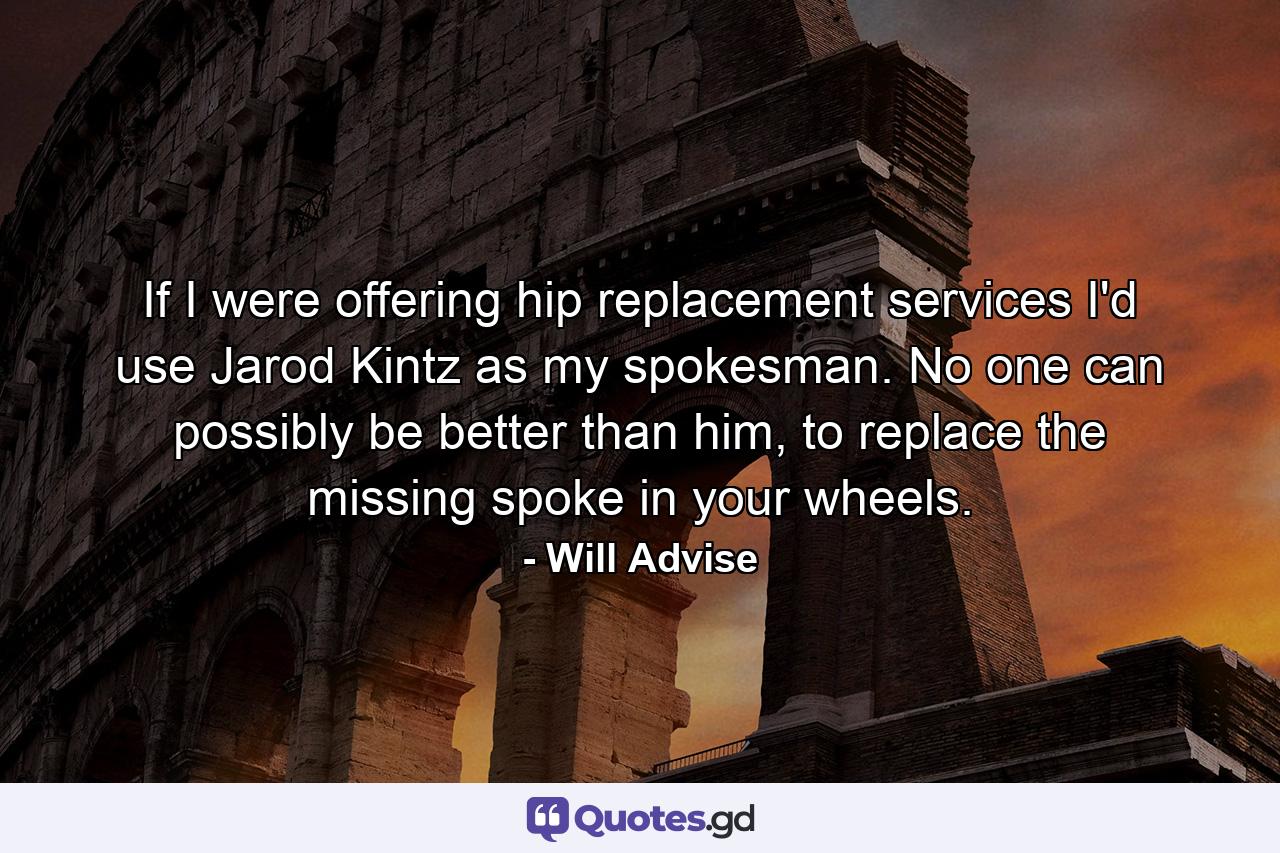 If I were offering hip replacement services I'd use Jarod Kintz as my spokesman. No one can possibly be better than him, to replace the missing spoke in your wheels.

- Will Advise

Quotes.gd